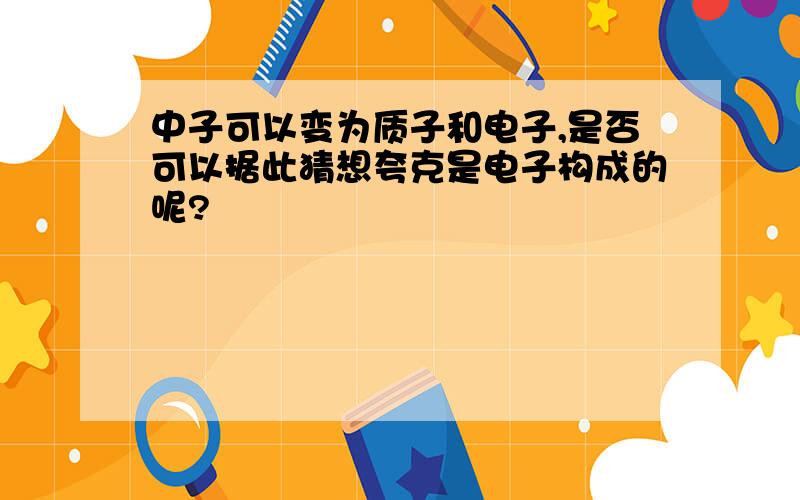 中子可以变为质子和电子,是否可以据此猜想夸克是电子构成的呢?